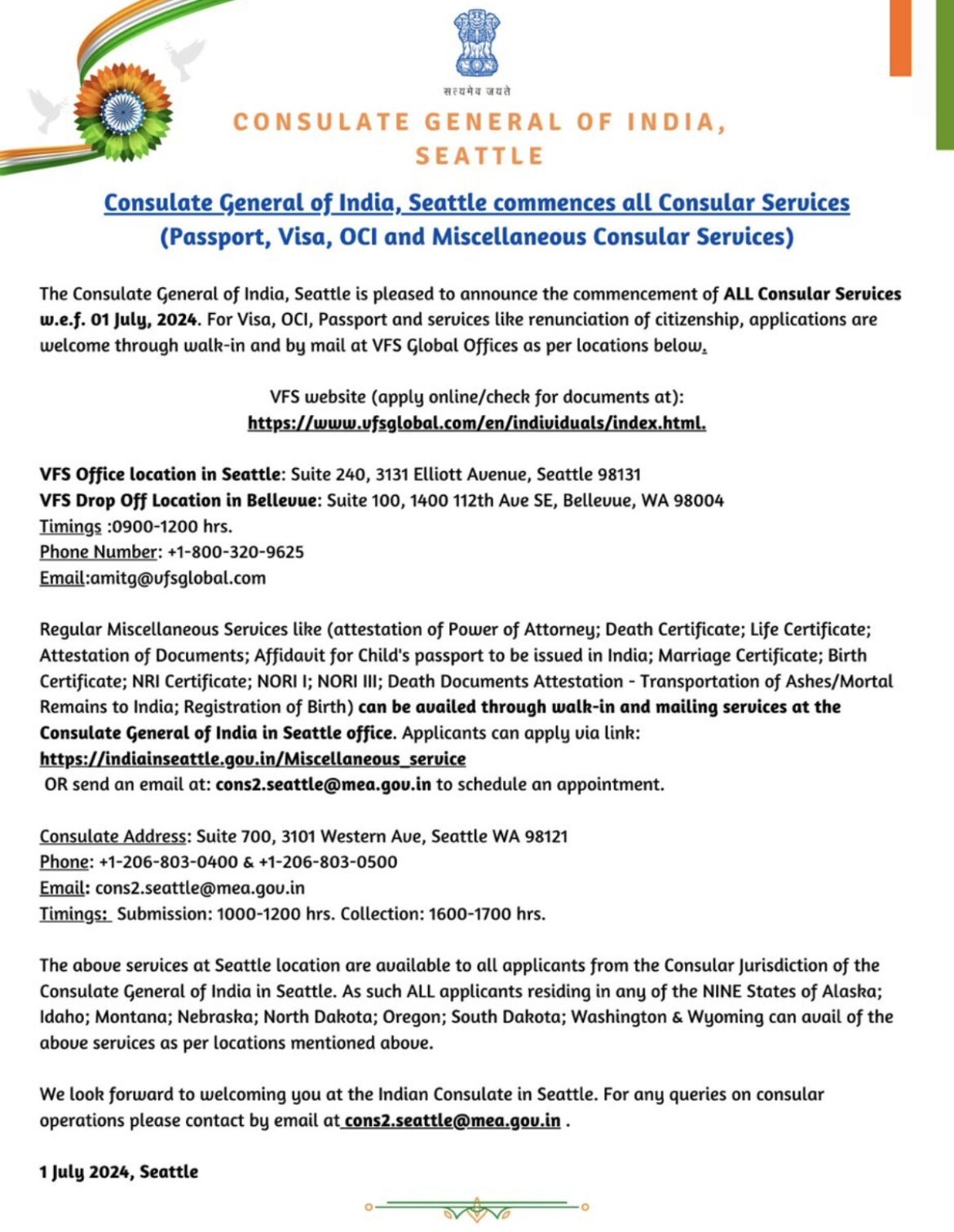 सत्यमेव जयते

CONSULATE GENERAL OF INDIA, SEATTLE

Consulate General of India, Seattle commences all Consular Services (Passport, Visa, OCI and Miscellaneous Consular Services)

The Consulate General of India, Seattle is pleased to announce the commencement of ALL Consular Services w.e.f. 01 July, 2024. For Visa, OCI, Passport and services like renunciation of citizenship, applications are welcome through walk-in and by mail at VFS Global Offices as per locations below.

VFS website (apply online/check for documents at):
https://www.vfsglobal.com/en/individuals/index.html.

VFS Office location in Seattle: Suite 240, 3131 Elliott Avenue, Seattle 98131
VFS Drop Off Location in Bellevue: Suite 100, 1400 112th Ave SE, Bellevue, WA 98004
Timings :0900-1200 hrs.
Phone Number: +1-800-320-9625
Email:amitg@vfsglobal.com

Regular Miscellaneous Services like (attestation of Power of Attorney; Death Certificate; Life Certificate; Attestation of Documents; Affidavit for Child's passport to be issued in India; Marriage Certificate; Birth Certificate; NRI Certificate; NORI I; NORI III; Death Documents Attestation - Transportation of Ashes/Mortal Remains to India; Registration of Birth) can be availed through walk-in and mailing services at the Consulate General of India in Seattle office. Applicants can apply via link:
https://indiainseattle.gov.in/Miscellaneous_service
OR send an email at: cons2.seattle@mea.gov.in to schedule an appointment.

Consulate Address: Suite 700, 3101 Western Ave, Seattle WA 98121
Phone: +1-206-803-0400 & +1-206-803-0500
Email: cons2.seattle@mea.gov.in
Timings: Submission: 1000-1200 hrs. Collection: 1600-1700 hrs.

The above services at Seattle location are available to all applicants from the Consular Jurisdiction of the Consulate General of India in Seattle. As such ALL applicants residing in any of the NINE States of Alaska; Idaho; Montana; Nebraska; North Dakota; Oregon; South Dakota; Washington & Wyoming can avail of the above services as per locations mentioned above.

We look forward to welcoming you at the Indian Consulate in Seattle. For any queries on consular operations please contact by email at cons2.seattle@mea.gov.in .

1 July 2024, Seattle